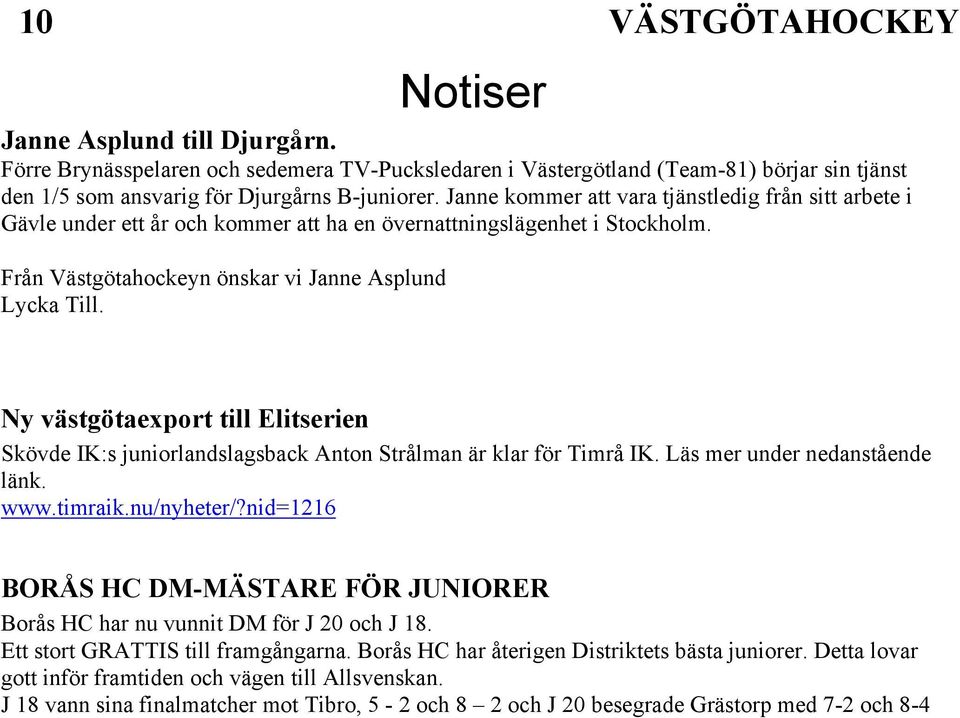 10 VÄSTGÖTAHOCKEY

Notiser

Janne Asplund till Djurgårn.
Förre Brynässpelaren och sedemera TV-Pucksledaren i Västergötland (Team-81) börjar sin tjänst den 1/5 som ansvarig för Djurgårns B-juniorer. Janne kommer att vara tjänstledig från sitt arbete i Gävle under ett år och kommer att ha en övernattningslägenhet i Stockholm.

Från Västgötahockeyn önskar vi Janne Asplund
Lycka Till.

Ny västgötaexport till Elitserien
Skövde IK:s juniorlandslagsback Anton Strålman är klar för Timrå IK. Läs mer under nedanstående länk.
www.timraik.nu/nyheter/?nid=1216

BORÅS HC DM-MÄSTARE FÖR JUNIORER
Borås HC har nu vunnit DM för J 20 och J 18.
Ett stort GRATTIS till framgångarna. Borås HC har återigen Distriktets bästa juniorer. Detta lovar gott inför framtiden och vägen till Allsvenskan.
J 18 vann sina finalmatcher mot Tibro, 5 - 2 och 8 – 2 och J 20 besegrade Grästorp med 7-2 och 8-4